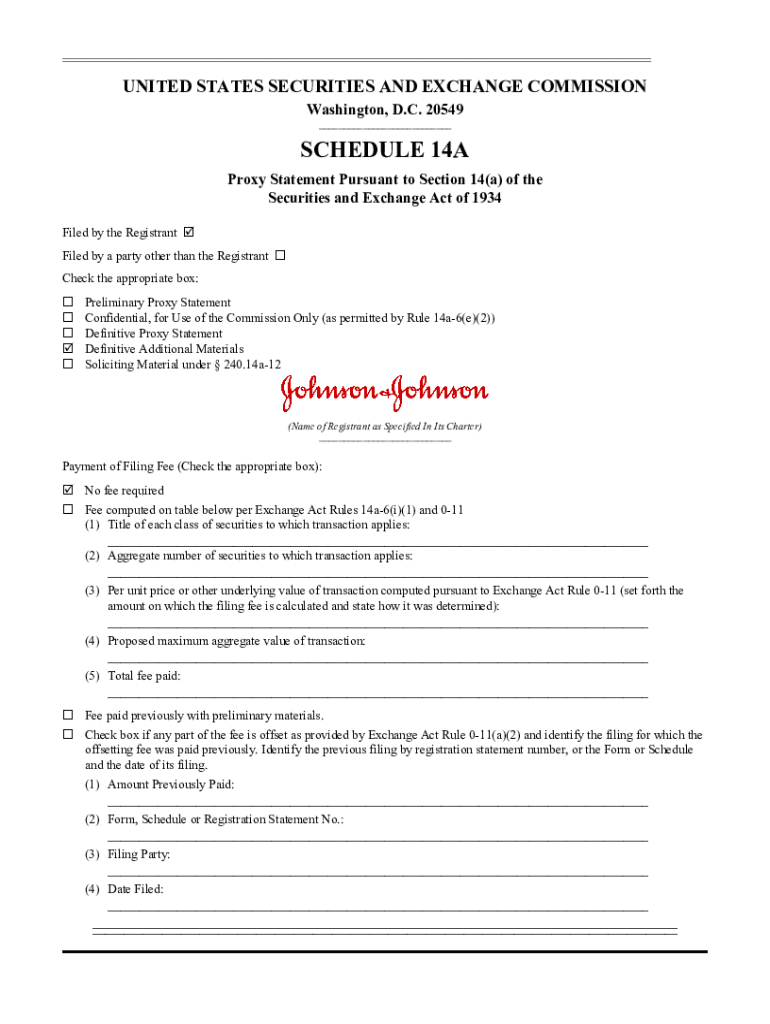 UNITED STATES SECURITIES AND EXCHANGE COMMISSION
Washington, D.C. 20549

SCHEDULE 14A

Proxy Statement Pursuant to Section 14(a) of the Securities and Exchange Act of 1934

Filed by the Registrant ☑

Filed by a party other than the Registrant ☐

Check the appropriate box:

☐ Preliminary Proxy Statement
☐ Confidential, for Use of the Commission Only (as permitted by Rule 14a-6(e)(2))
☐ Definitive Proxy Statement
☑ Definitive Additional Materials
☐ Soliciting Material under § 240.14a-12

Johnson & Johnson

(Name of Registrant as Specified In Its Charter)

Payment of Filing Fee (Check the appropriate box):

☑ No fee required
☐ Fee computed on table below per Exchange Act Rules 14a-6(i)(1) and 0-11
(1) Title of each class of securities to which transaction applies:
(2) Aggregate number of securities to which transaction applies:
(3) Per unit price or other underlying value of transaction computed pursuant to Exchange Act Rule 0-11 (set forth the amount on which the filing fee is calculated and state how it was determined):
(4) Proposed maximum aggregate value of transaction:
(5) Total fee paid:

☐ Fee paid previously with preliminary materials.
☐ Check box if any part of the fee is offset as provided by Exchange Act Rule 0-11(a)(2) and identify the filing for which the offsetting fee was paid previously. Identify the previous filing by registration statement number, or the Form or Schedule and the date of its filing.
(1) Amount Previously Paid:
(2) Form, Schedule or Registration Statement No.:
(3) Filing Party:
(4) Date Filed: